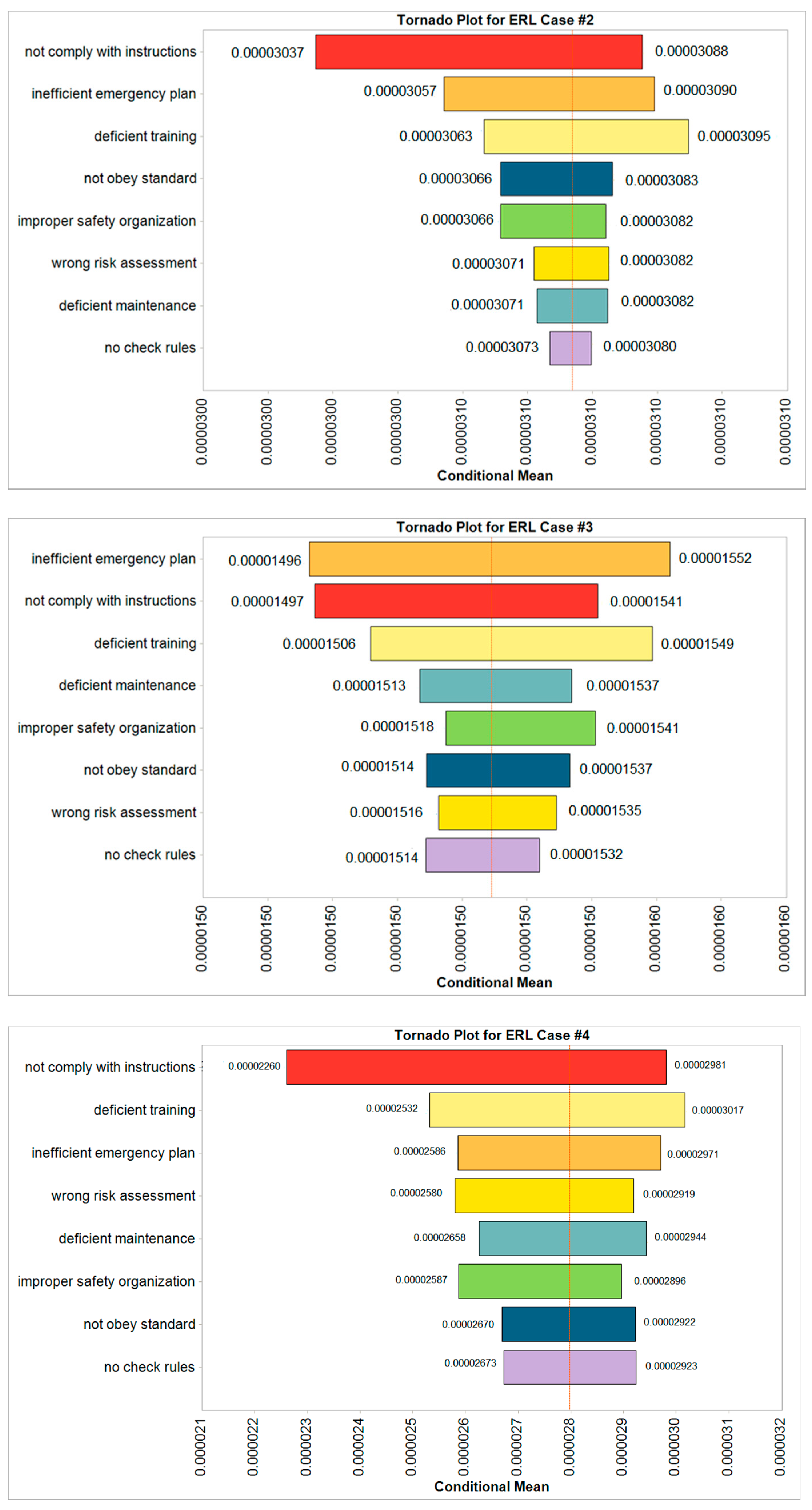 Tornado Plot for ERL Case #2

not comply with instructions 0.00003037 0.00003088
inefficient emergency plan 0.00003057 0.00003090
deficient training 0.00003063 0.00003095
not obey standard 0.00003066 0.00003083
improper safety organization 0.00003066 0.00003082
wrong risk assessment 0.00003071 0.00003082
deficient maintenance 0.00003071 0.00003082
no check rules 0.00003073 0.00003080

0.0000300 0.0000300 0.0000300 0.0000300 0.0000310 0.0000310 0.0000310 0.0000310 0.0000310 0.0000310

Conditional Mean

Tornado Plot for ERL Case #3

inefficient emergency plan 0.00001496 0.00001552
not comply with instructions 0.00001497 0.00001541
deficient training 0.00001506 0.00001549
deficient maintenance 0.00001513 0.00001537
improper safety organization 0.00001518 0.00001541
not obey standard 0.00001514 0.00001537
wrong risk assessment 0.00001516 0.00001535
no check rules 0.00001514 0.00001532

0.0000150 0.0000150 0.0000150 0.0000150 0.0000150 0.0000150 0.0000150 0.0000160 0.0000160 0.0000160

Conditional Mean

Tornado Plot for ERL Case #4

not comply with instructions 0.00002260 0.00002981
deficient training 0.00002532 0.00003017
inefficient emergency plan 0.00002586 0.00002971
wrong risk assessment 0.00002580 0.00002919
deficient maintenance 0.00002658 0.00002944
improper safety organization 0.00002587 0.00002896
not obey standard 0.00002670 0.00002922
no check rules 0.00002673 0.00002923

0.000021 0.000022 0.000023 0.000024 0.000025 0.000026 0.000027 0.000028 0.000029 0.000030 0.000031 0.000032

Conditional Mean